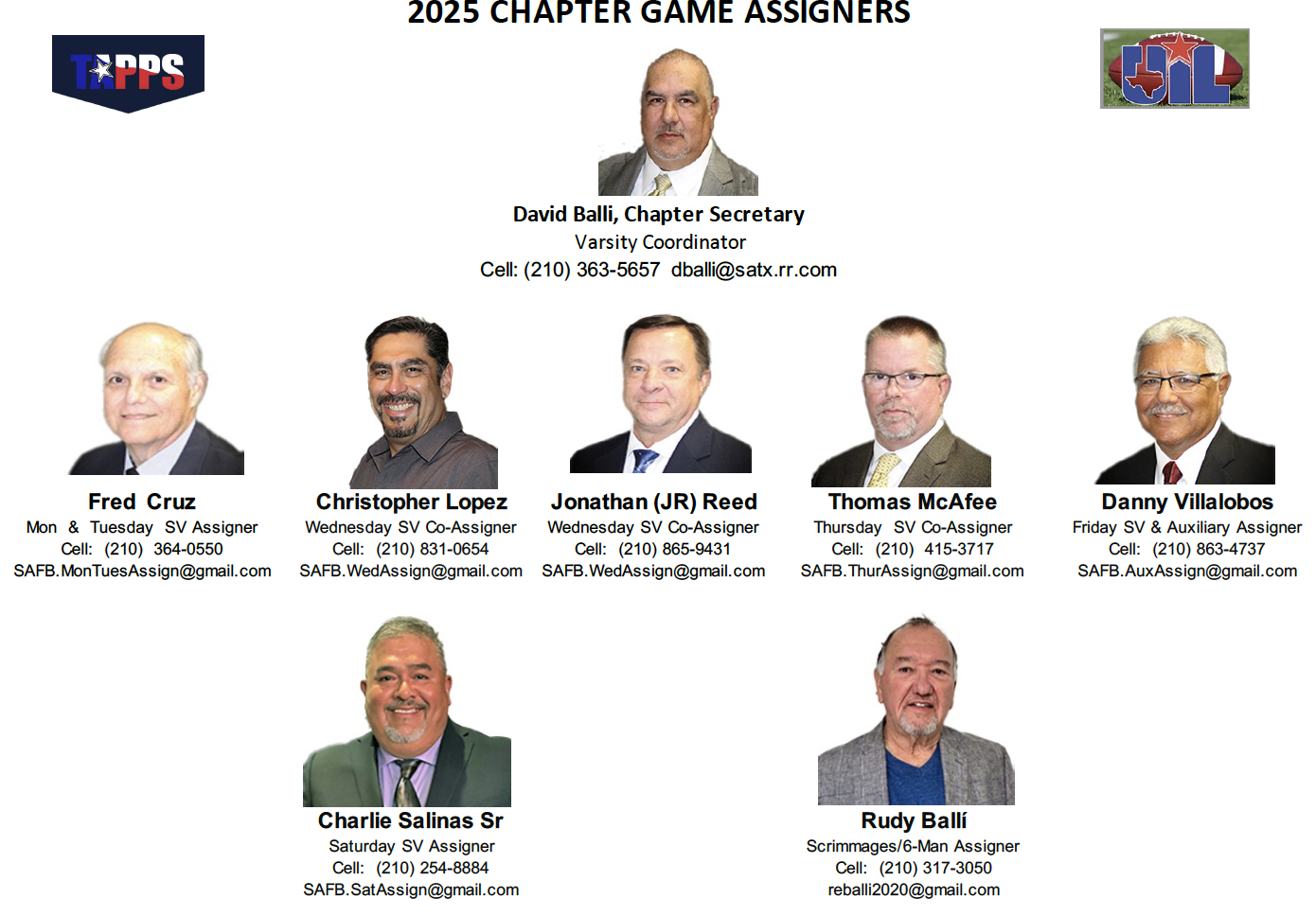 2025 CHAPTER GAME ASSIGNERS

TAPPS

UIL

David Balli, Chapter Secretary
Varsity Coordinator
Cell: (210) 363-5657 dballi@satx.rr.com

Fred Cruz
Mon & Tuesday SV Assigner
Cell: (210) 364-0550
SAFB.MonTuesAssign@gmail.com

Christopher Lopez
Wednesday SV Co-Assigner
Cell: (210) 831-0654
SAFB.WedAssign@gmail.com

Jonathan (JR) Reed
Wednesday SV Co-Assigner
Cell: (210) 865-9431
SAFB.WedAssign@gmail.com

Thomas McAfee
Thursday SV Co-Assigner
Cell: (210) 415-3717
SAFB.ThurAssign@gmail.com

Danny Villalobos
Friday SV & Auxiliary Assigner
Cell: (210) 863-4737
SAFB.AuxAssign@gmail.com

Charlie Salinas Sr
Saturday SV Assigner
Cell: (210) 254-8884
SAFB.SatAssign@gmail.com

Rudy Ballí
Scrimmages/6-Man Assigner
Cell: (210) 317-3050
reballi2020@gmail.com